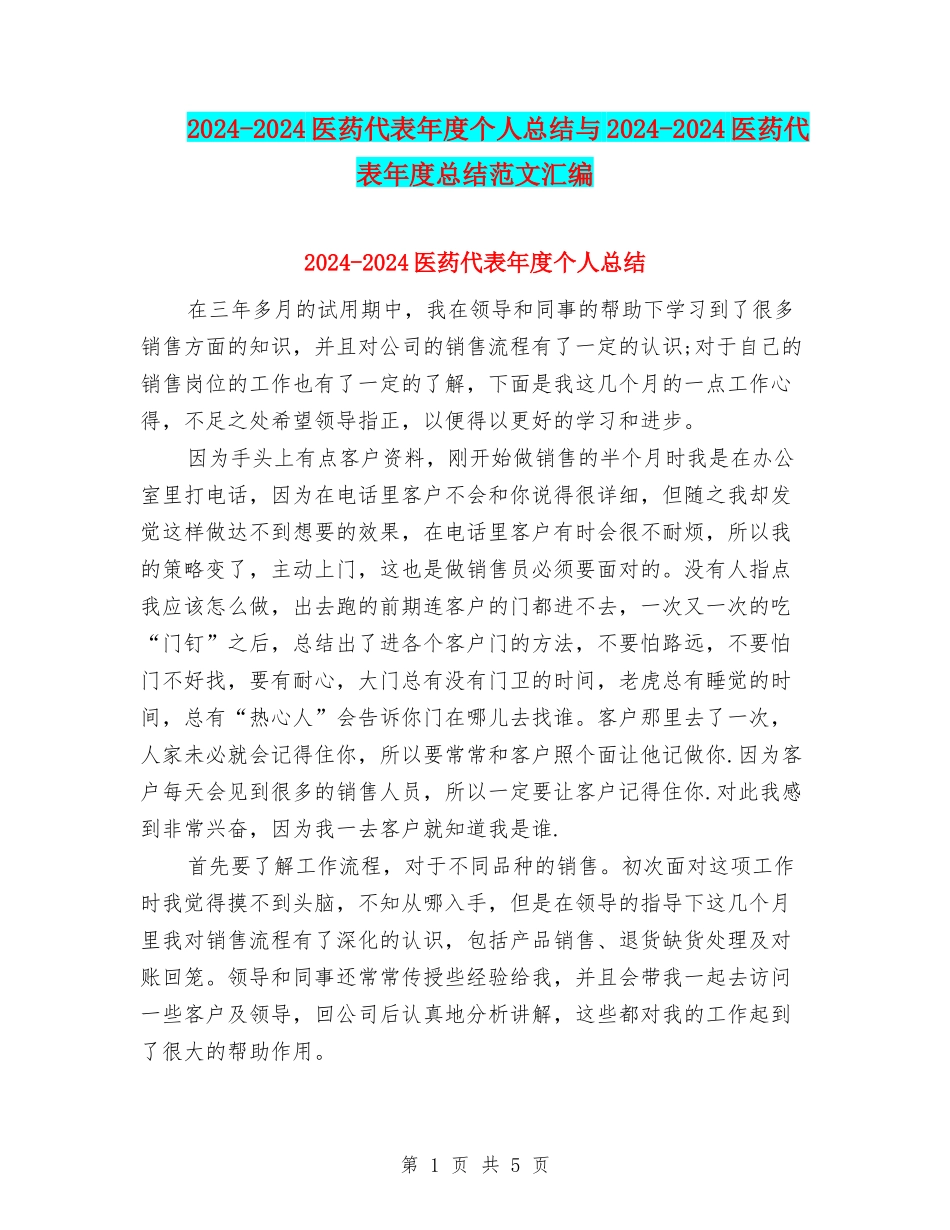 2024-2024医药代表年度个人总结与2024-2024医药代表年度总结范文汇编

2024-2024医药代表年度个人总结

在三年多月的试用期中，我在领导和同事的帮助下学习到了很多销售方面的知识，并且对公司的销售流程有了一定的认识;对于自己的销售岗位的工作也有了一定的了解，下面是我这几个月的一点工作心得，不足之处希望领导指正，以便得以更好的学习和进步。

因为手头上有点客户资料，刚开始做销售的半个月时我是在办公室里打电话，因为在电话里客户不会和你说得很详细，但随之我却发觉这样做达不到想要的效果，在电话里客户有时会很不耐烦，所以我的策略变了，主动上门，这也是做销售员必须要面对的。没有人指点我应该怎么做，出去跑的前期连客户的门都进不去，一次又一次的吃“门钉”之后，总结出了进各个客户门的方法，不要怕路远，不要怕门不好找，要有耐心，大门总有没有门卫的时间，老虎总有睡觉的时间，总有“热心人”会告诉你门在哪儿去找谁。客户那里去了一次，人家未必就会记得住你，所以要常常和客户照个面让他记做你.因为客户每天会见到很多的销售人员，所以一定要让客户记得住你.对此我感到非常兴奋，因为我一去客户就知道我是谁.

首先要了解工作流程，对于不同品种的销售。初次面对这项工作时我觉得摸不到头脑，不知从哪入手，但是在领导的指导下这几个月里我对销售流程有了深化的认识，包括产品销售、退货缺货处理及对账回笼。领导和同事还常常传授些经验给我，并且会带我一起去访问一些客户及领导，回公司后认真地分析讲解，这些都对我的工作起到了很大的帮助作用。

第 1 页 共 5 页